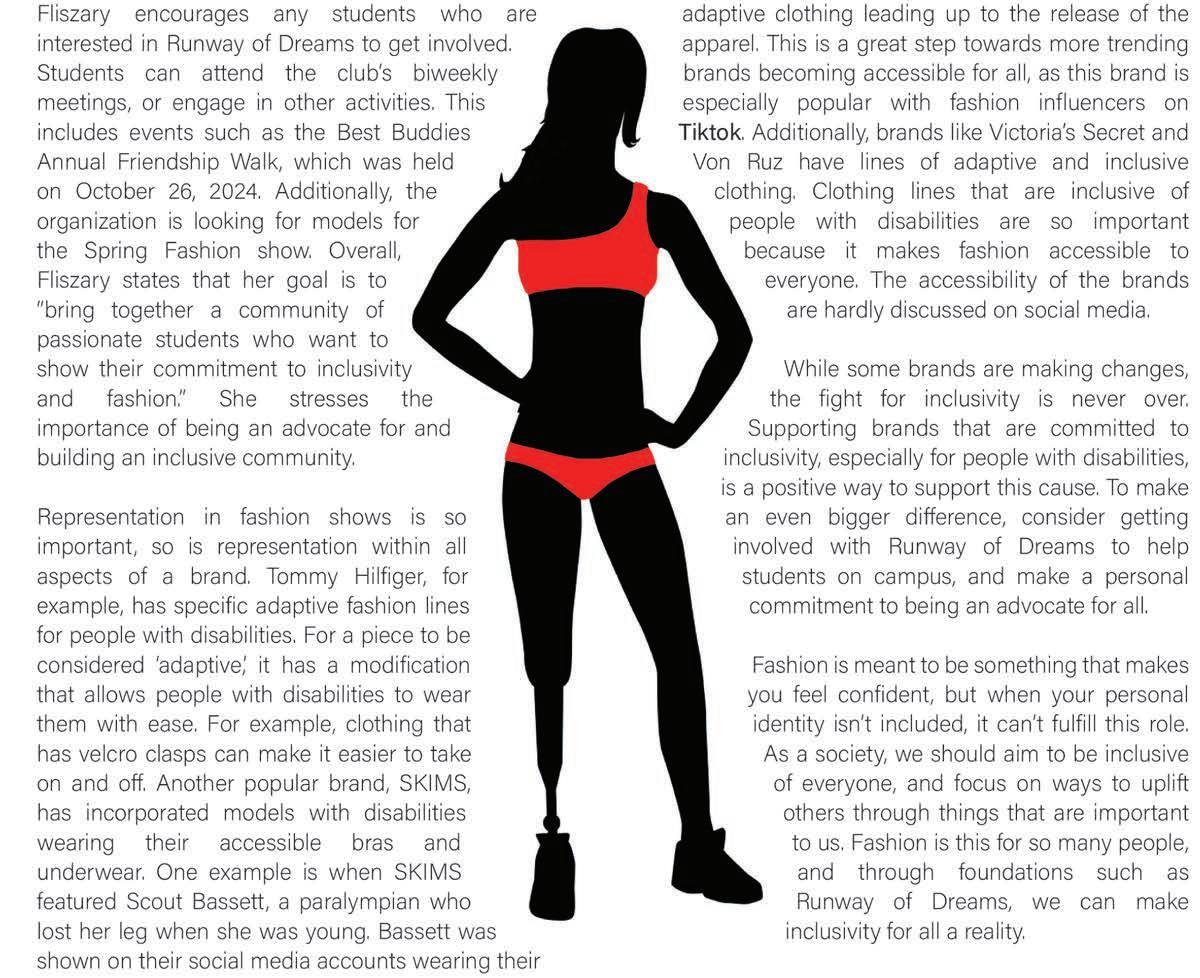 Fliszary encourages any students who are interested in Runway of Dreams to get involved. Students can attend the club's biweekly meetings, or engage in other activities. This includes events such as the Best Buddies Annual Friendship Walk, which was held on October 26, 2024. Additionally, the organization is looking for models for the Spring Fashion show. Overall, Fliszary states that her goal is to "bring together a community of passionate students who want to show their commitment to inclusivity and fashion." She stresses the importance of being an advocate for and building an inclusive community.

Representation in fashion shows is so important, so is representation within all aspects of a brand. Tommy Hilfiger, for example, has specific adaptive fashion lines for people with disabilities. For a piece to be considered 'adaptive,' it has a modification that allows people with disabilities to wear them with ease. For example, clothing that has velcro clasps can make it easier to take on and off. Another popular brand, SKIMS, has incorporated models with disabilities wearing their accessible bras and underwear. One example is when SKIMS featured Scout Bassett, a paralympian who lost her leg when she was young. Bassett was shown on their social media accounts wearing their adaptive clothing leading up to the release of the apparel. This is a great step towards more trending brands becoming accessible for all, as this brand is especially popular with fashion influencers on Tiktok. Additionally, brands like Victoria's Secret and Von Ruz have lines of adaptive and inclusive clothing. Clothing lines that are inclusive of people with disabilities are so important because it makes fashion accessible to everyone. The accessibility of the brands are hardly discussed on social media.

While some brands are making changes, the fight for inclusivity is never over. Supporting brands that are committed to inclusivity, especially for people with disabilities, is a positive way to support this cause. To make an even bigger difference, consider getting involved with Runway of Dreams to help students on campus, and make a personal commitment to being an advocate for all.

Fashion is meant to be something that makes you feel confident, but when your personal identity isn't included, it can't fulfill this role. As a society, we should aim to be inclusive of everyone, and focus on ways to uplift others through things that are important to us. Fashion is this for so many people, and through foundations such as Runway of Dreams, we can make inclusivity for all a reality.